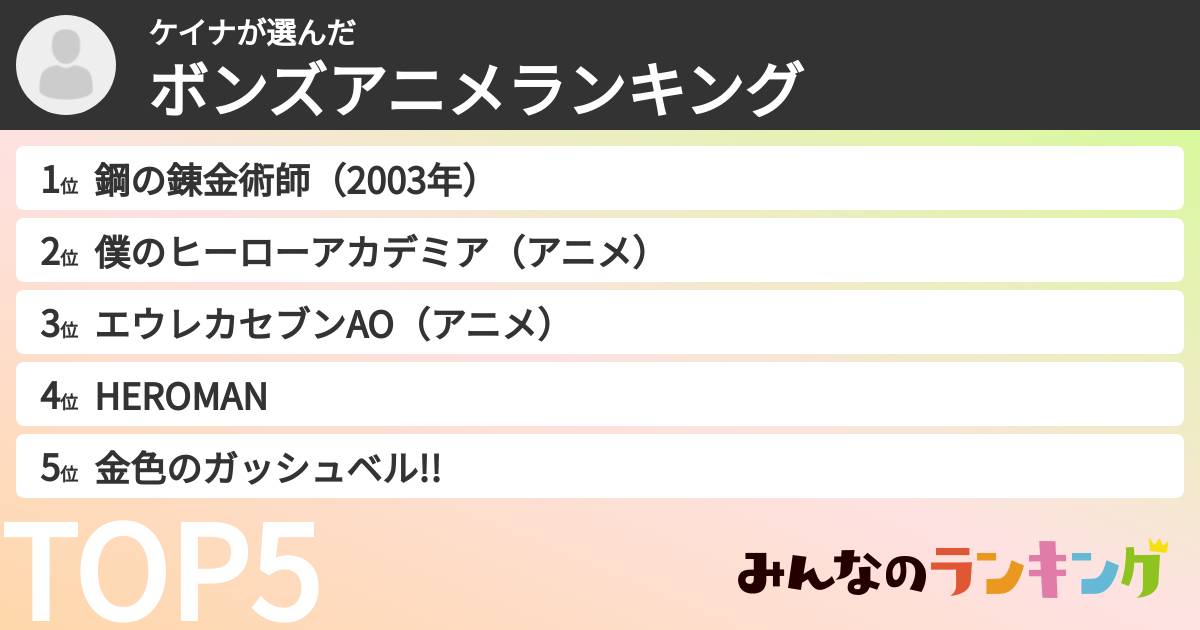 ケイナが選んだ
ボンズアニメランキング

1位 鋼の錬金術師（2003年）

2位 僕のヒーローアカデミア（アニメ）

3位 エウレカセブンAO（アニメ）

4位 HEROMAN

5位 金色のガッシュベル!!

TOP5

みんなのランキング